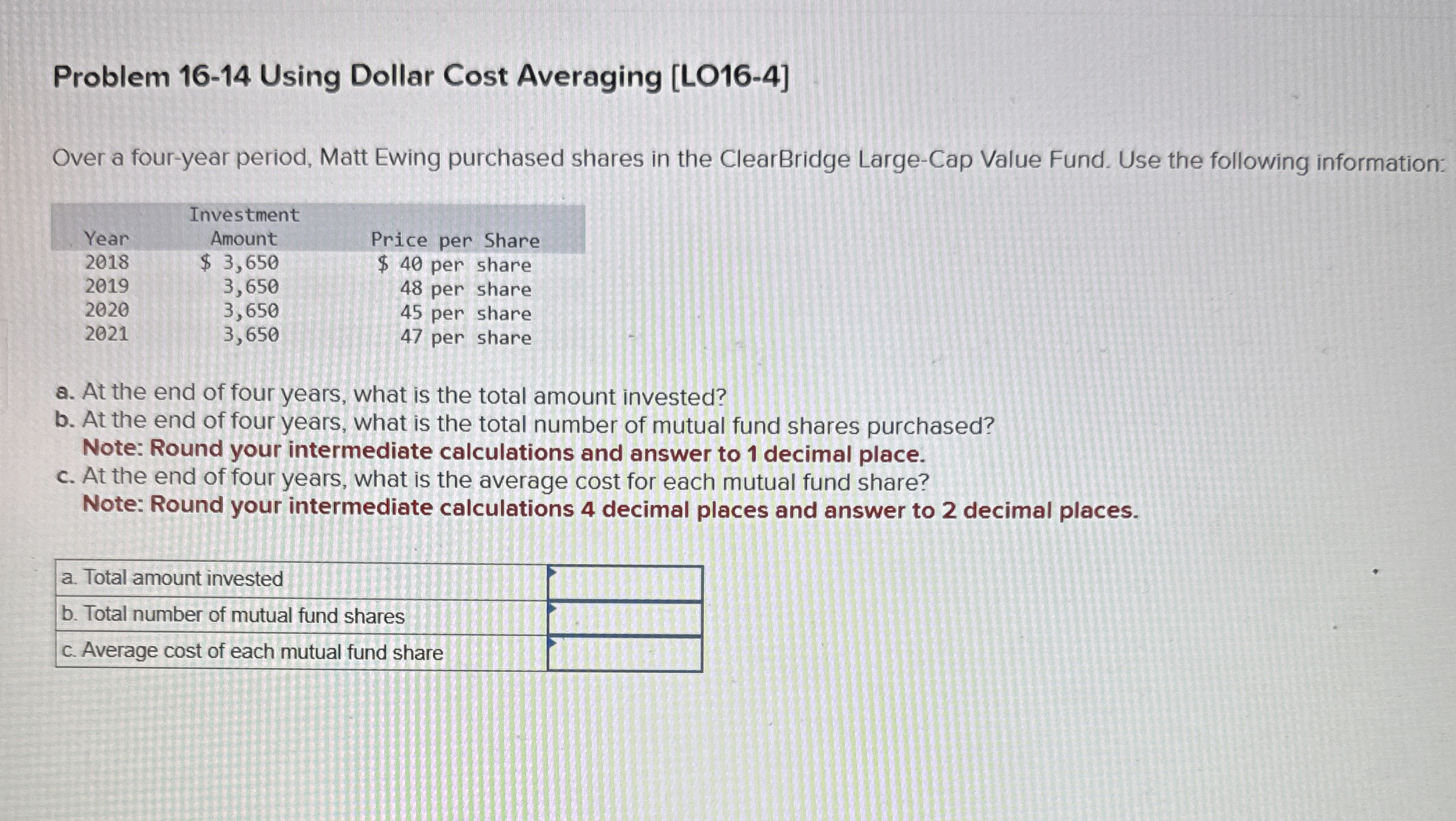 Problem 16-14 Using Dollar Cost Averaging [LO16-4]

Over a four-year period, Matt Ewing purchased shares in the ClearBridge Large-Cap Value Fund. Use the following information:

| Year | Investment Amount | Price per Share |
|---|---|---|
| 2018 | $ 3,650 | $ 40 per share |
| 2019 | 3,650 | 48 per share |
| 2020 | 3,650 | 45 per share |
| 2021 | 3,650 | 47 per share |

a. At the end of four years, what is the total amount invested?
b. At the end of four years, what is the total number of mutual fund shares purchased?
Note: Round your intermediate calculations and answer to 1 decimal place.
c. At the end of four years, what is the average cost for each mutual fund share?
Note: Round your intermediate calculations 4 decimal places and answer to 2 decimal places.

| a. Total amount invested | |
|---|---|
| b. Total number of mutual fund shares | |
| c. Average cost of each mutual fund share | |